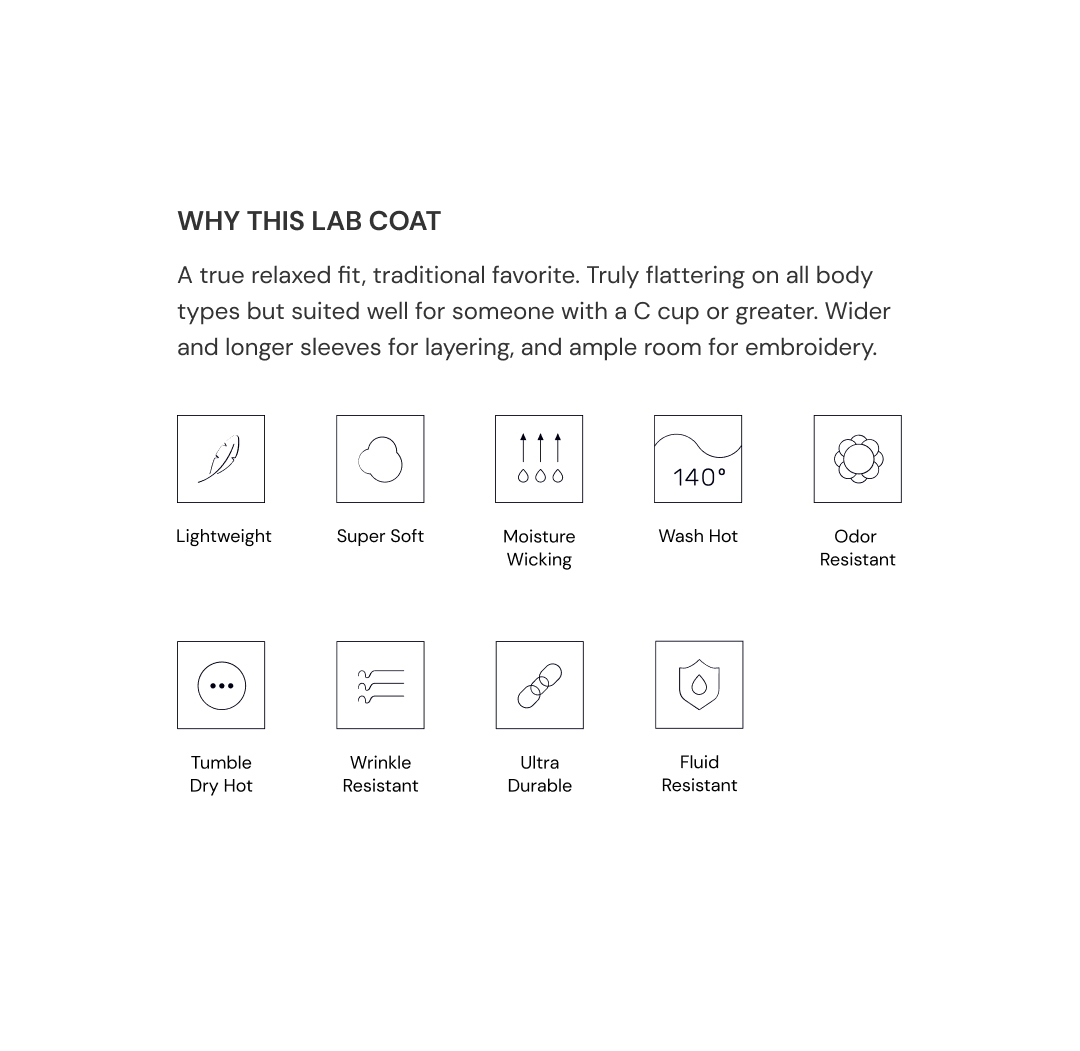 WHY THIS LAB COAT

A true relaxed fit, traditional favorite. Truly flattering on all body types but suited well for someone with a C cup or greater. Wider and longer sleeves for layering, and ample room for embroidery.

Lightweight

Super Soft

Moisture Wicking

140°

Wash Hot

Odor Resistant

Tumble Dry Hot

Wrinkle Resistant

Ultra Durable

Fluid Resistant